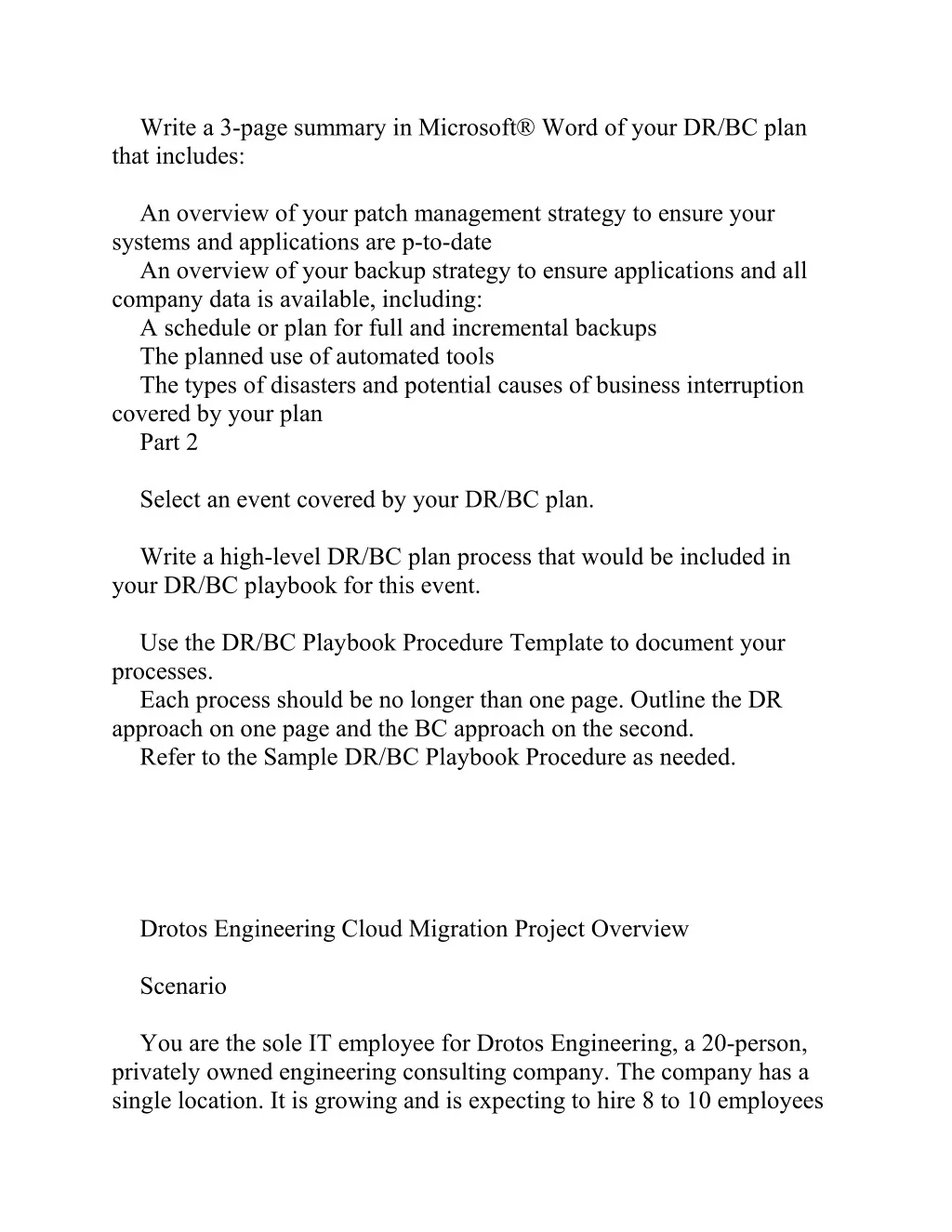 Write a 3-page summary in Microsoft® Word of your DR/BC plan that includes:

An overview of your patch management strategy to ensure your systems and applications are p-to-date
An overview of your backup strategy to ensure applications and all company data is available, including:
A schedule or plan for full and incremental backups
The planned use of automated tools
The types of disasters and potential causes of business interruption covered by your plan
Part 2

Select an event covered by your DR/BC plan.

Write a high-level DR/BC plan process that would be included in your DR/BC playbook for this event.

Use the DR/BC Playbook Procedure Template to document your processes.
Each process should be no longer than one page. Outline the DR approach on one page and the BC approach on the second.
Refer to the Sample DR/BC Playbook Procedure as needed.

Drotos Engineering Cloud Migration Project Overview

Scenario

You are the sole IT employee for Drotos Engineering, a 20-person, privately owned engineering consulting company. The company has a single location. It is growing and is expecting to hire 8 to 10 employees